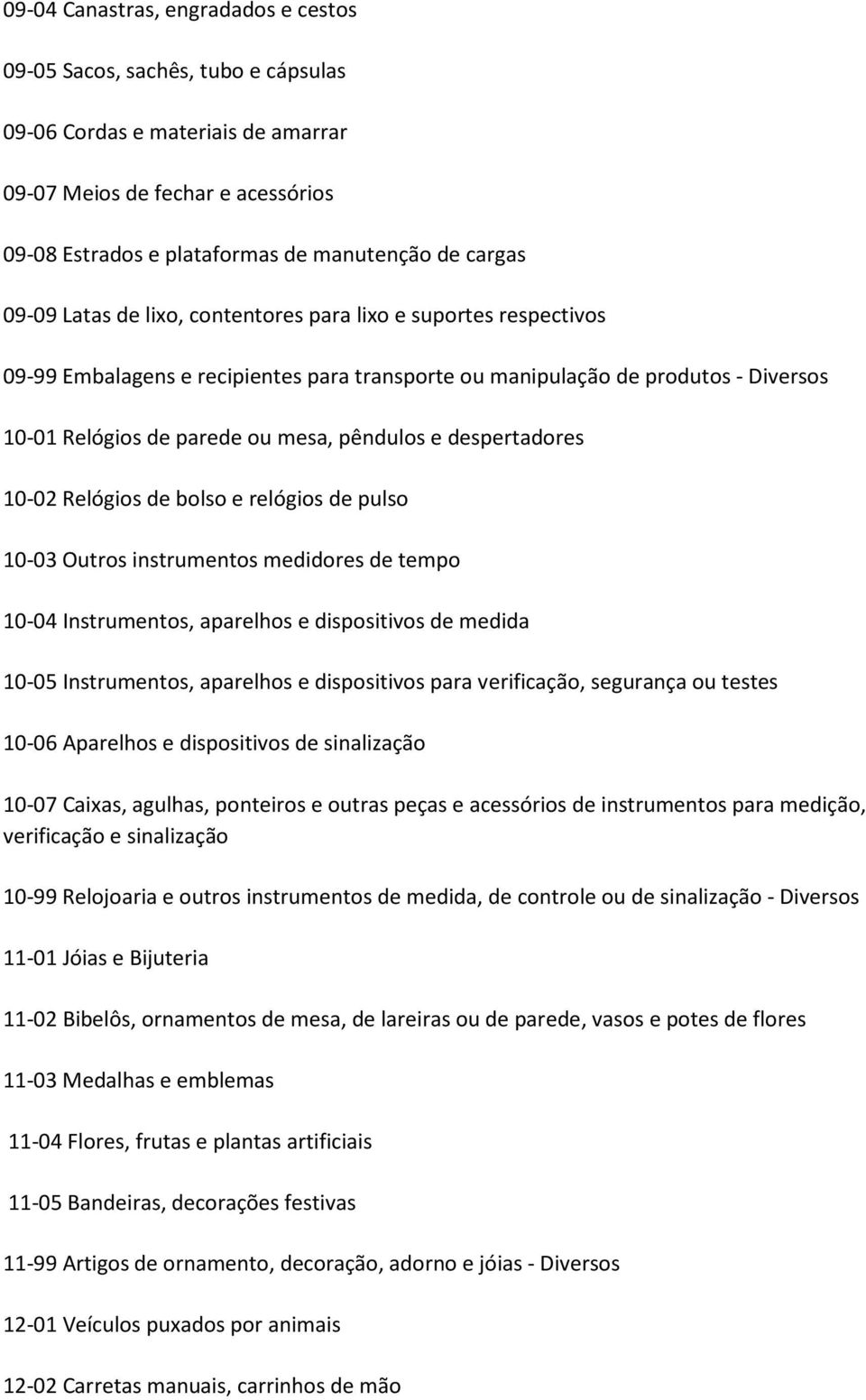 09-04 Canastras, engradados e cestos

09-05 Sacos, sachês, tubo e cápsulas

09-06 Cordas e materiais de amarrar

09-07 Meios de fechar e acessórios

09-08 Estrados e plataformas de manutenção de cargas

09-09 Latas de lixo, contentores para lixo e suportes respectivos

09-99 Embalagens e recipientes para transporte ou manipulação de produtos - Diversos

10-01 Relógios de parede ou mesa, pêndulos e despertadores

10-02 Relógios de bolso e relógios de pulso

10-03 Outros instrumentos medidores de tempo

10-04 Instrumentos, aparelhos e dispositivos de medida

10-05 Instrumentos, aparelhos e dispositivos para verificação, segurança ou testes

10-06 Aparelhos e dispositivos de sinalização

10-07 Caixas, agulhas, ponteiros e outras peças e acessórios de instrumentos para medição, verificação e sinalização

10-99 Relojoaria e outros instrumentos de medida, de controle ou de sinalização - Diversos

11-01 Jóias e Bijuteria

11-02 Bibelôs, ornamentos de mesa, de lareiras ou de parede, vasos e potes de flores

11-03 Medalhas e emblemas

11-04 Flores, frutas e plantas artificiais

11-05 Bandeiras, decorações festivas

11-99 Artigos de ornamento, decoração, adorno e jóias - Diversos

12-01 Veículos puxados por animais

12-02 Carretas manuais, carrinhos de mão